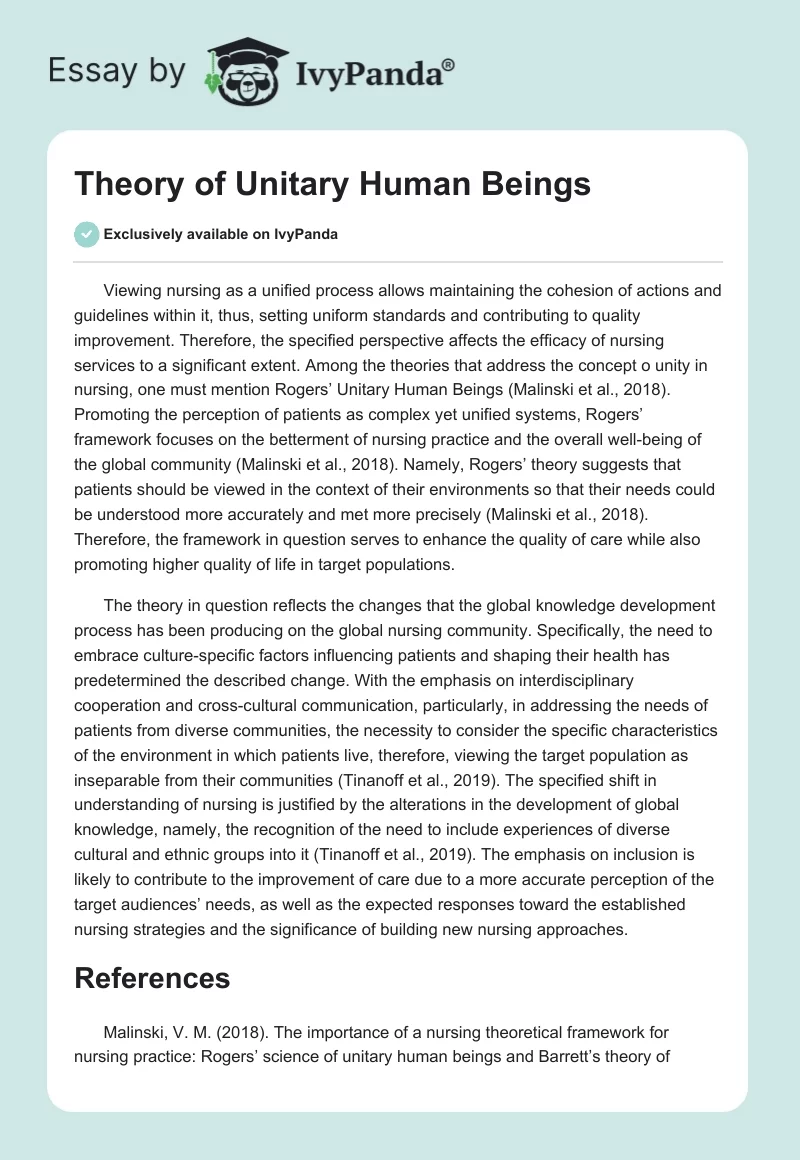 Essay by IvyPanda®

Theory of Unitary Human Beings

Exclusively available on IvyPanda

Viewing nursing as a unified process allows maintaining the cohesion of actions and guidelines within it, thus, setting uniform standards and contributing to quality improvement. Therefore, the specified perspective affects the efficacy of nursing services to a significant extent. Among the theories that address the concept o unity in nursing, one must mention Rogers' Unitary Human Beings (Malinski et al., 2018). Promoting the perception of patients as complex yet unified systems, Rogers' framework focuses on the betterment of nursing practice and the overall well-being of the global community (Malinski et al., 2018). Namely, Rogers' theory suggests that patients should be viewed in the context of their environments so that their needs could be understood more accurately and met more precisely (Malinski et al., 2018). Therefore, the framework in question serves to enhance the quality of care while also promoting higher quality of life in target populations.

The theory in question reflects the changes that the global knowledge development process has been producing on the global nursing community. Specifically, the need to embrace culture-specific factors influencing patients and shaping their health has predetermined the described change. With the emphasis on interdisciplinary cooperation and cross-cultural communication, particularly, in addressing the needs of patients from diverse communities, the necessity to consider the specific characteristics of the environment in which patients live, therefore, viewing the target population as inseparable from their communities (Tinanoff et al., 2019). The specified shift in understanding of nursing is justified by the alterations in the development of global knowledge, namely, the recognition of the need to include experiences of diverse cultural and ethnic groups into it (Tinanoff et al., 2019). The emphasis on inclusion is likely to contribute to the improvement of care due to a more accurate perception of the target audiences' needs, as well as the expected responses toward the established nursing strategies and the significance of building new nursing approaches.

References

Malinski, V. M. (2018). The importance of a nursing theoretical framework for nursing practice: Rogers' science of unitary human beings and Barrett's theory of